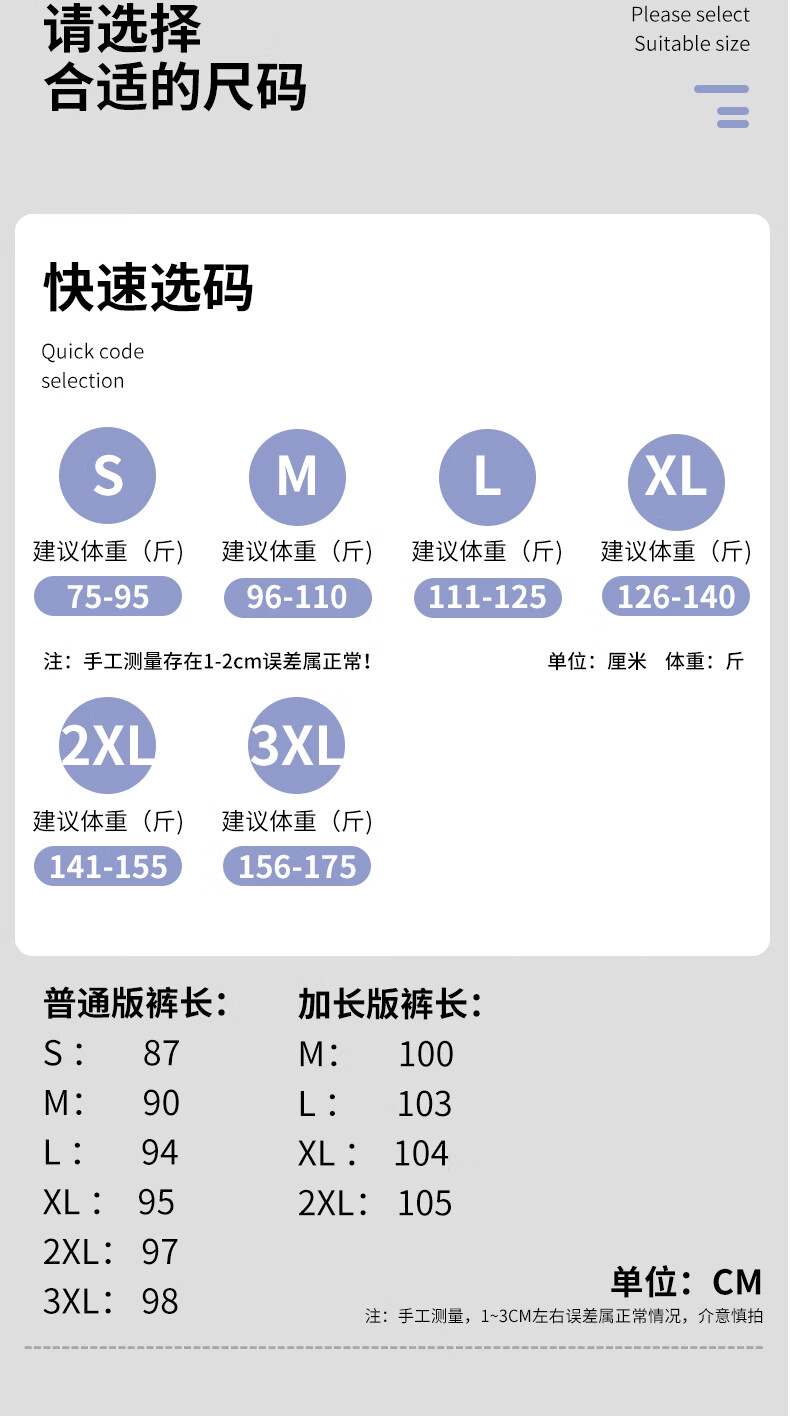 请选择
合适的尺码

Please select
Suitable size

快速选码

Quick code
selection

S
建议体重（斤）
75-95

M
建议体重（斤）
96-110

L
建议体重（斤）
111-125

XL
建议体重（斤）
126-140

注：手工测量存在1-2cm误差属正常！

单位：厘米 体重：斤

2XL
建议体重（斤）
141-155

3XL
建议体重（斤）
156-175

普通版裤长：
S： 87
M： 90
L： 94
XL： 95
2XL： 97
3XL： 98

加长版裤长：
M： 100
L： 103
XL： 104
2XL： 105

单位：CM
注：手工测量，1~3CM左右误差属正常情况，介意慎拍